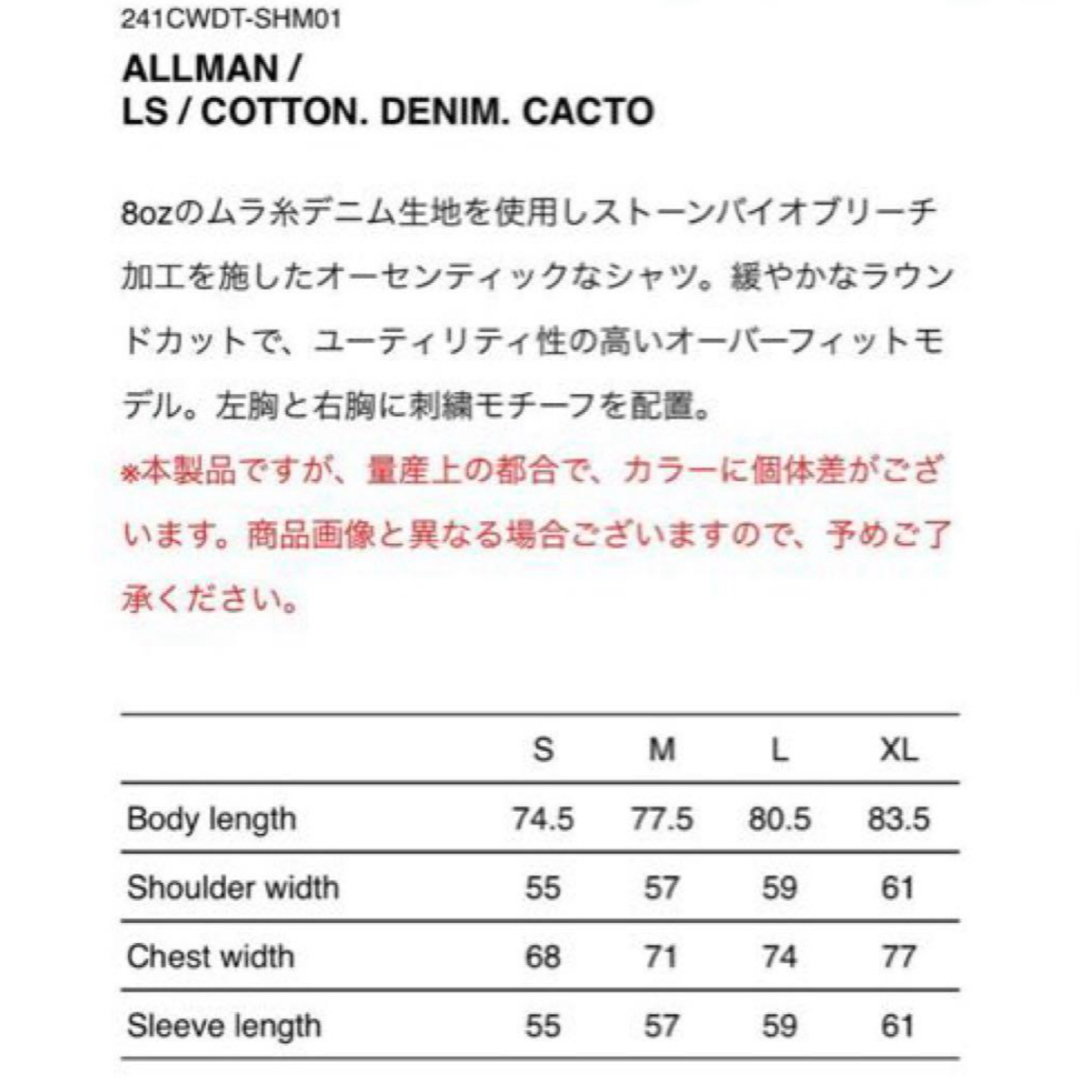 241CWDT-SHM01

ALLMAN / LS / COTTON. DENIM. CACTO

8ozのムラ糸デニム生地を使用しストーンバイオブリーチ加工を施したオーセンティックなシャツ。緩やかなラウンドカットで、ユーティリティ性の高いオーバーフィットモデル。左胸と右胸に刺繍モチーフを配置。
※本製品ですが、量産上の都合で、カラーに個体差がございます。商品画像と異なる場合ございますので、予めご了承ください。

| | S | M | L | XL |
|---|---|---|---|---|
| Body length | 74.5 | 77.5 | 80.5 | 83.5 |
| Shoulder width | 55 | 57 | 59 | 61 |
| Chest width | 68 | 71 | 74 | 77 |
| Sleeve length | 55 | 57 | 59 | 61 |